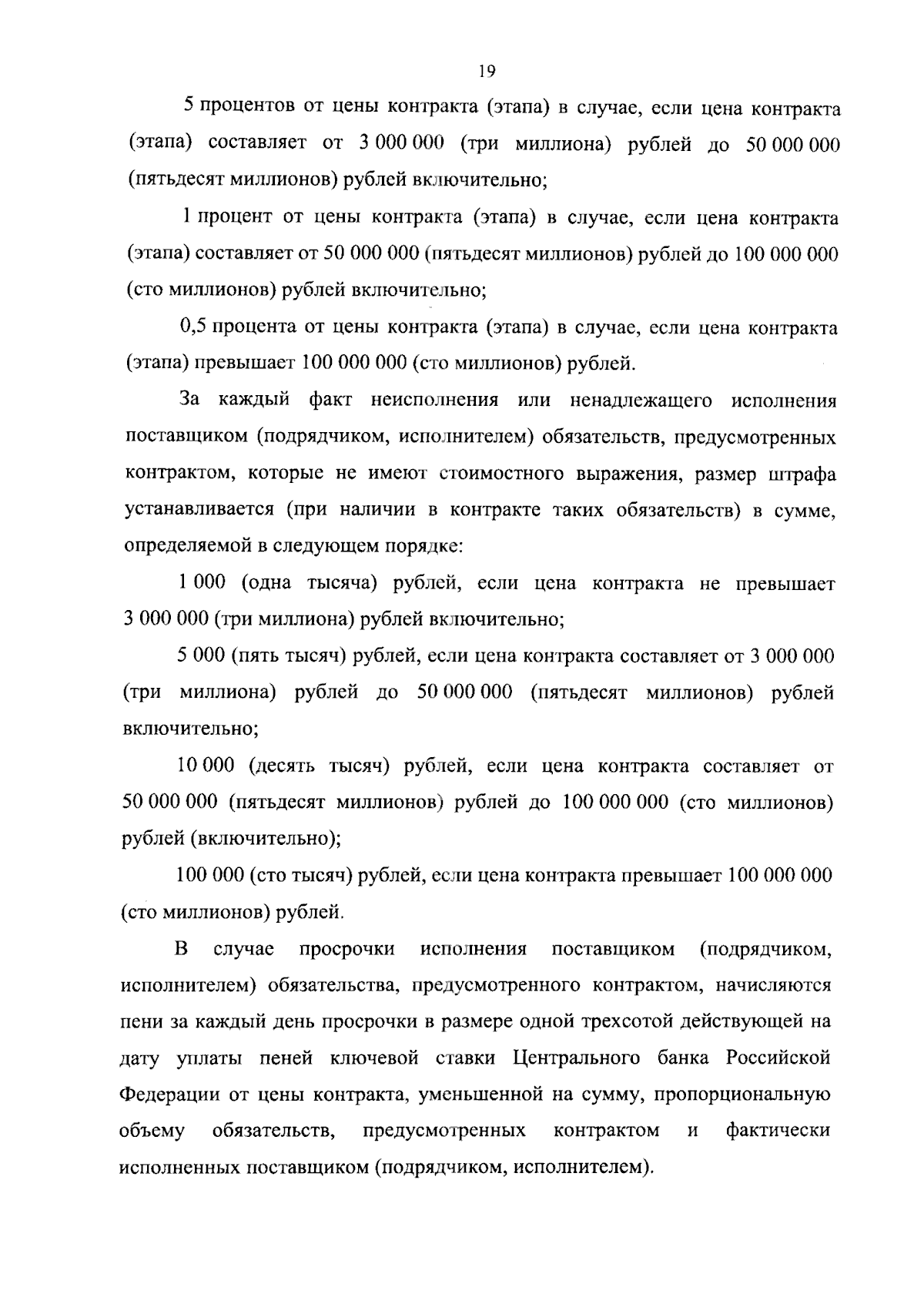 19

5 процентов от цены контракта (этапа) в случае, если цена контракта (этапа) составляет от 3 000 000 (три миллиона) рублей до 50 000 000 (пятьдесят миллионов) рублей включительно;

1 процент от цены контракта (этапа) в случае, если цена контракта (этапа) составляет от 50 000 000 (пятьдесят миллионов) рублей до 100 000 000 (сто миллионов) рублей включительно;

0,5 процента от цены контракта (этапа) в случае, если цена контракта (этапа) превышает 100 000 000 (сто миллионов) рублей.

За каждый факт неисполнения или ненадлежащего исполнения поставщиком (подрядчиком, исполнителем) обязательств, предусмотренных контрактом, которые не имеют стоимостного выражения, размер штрафа устанавливается (при наличии в контракте таких обязательств) в сумме, определяемой в следующем порядке:

1 000 (одна тысяча) рублей, если цена контракта не превышает 3 000 000 (три миллиона) рублей включительно;

5 000 (пять тысяч) рублей, если цена контракта составляет от 3 000 000 (три миллиона) рублей до 50 000 000 (пятьдесят миллионов) рублей включительно;

10 000 (десять тысяч) рублей, если цена контракта составляет от 50 000 000 (пятьдесят миллионов) рублей до 100 000 000 (сто миллионов) рублей (включительно);

100 000 (сто тысяч) рублей, если цена контракта превышает 100 000 000 (сто миллионов) рублей.

В случае просрочки исполнения поставщиком (подрядчиком, исполнителем) обязательства, предусмотренного контрактом, начисляются пени за каждый день просрочки в размере одной трехсотой действующей на дату уплаты пеней ключевой ставки Центрального банка Российской Федерации от цены контракта, уменьшенной на сумму, пропорциональную объему обязательств, предусмотренных контрактом и фактически исполненных поставщиком (подрядчиком, исполнителем).